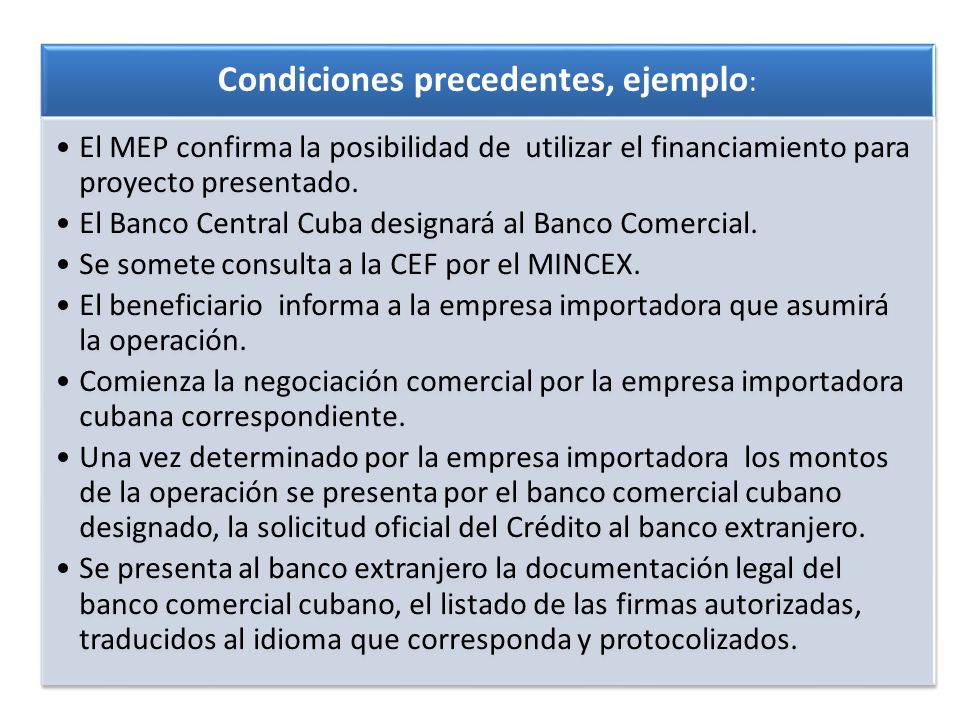 Condiciones precedentes, ejemplo:

• El MEP confirma la posibilidad de utilizar el financiamiento para proyecto presentado.
• El Banco Central Cuba designará al Banco Comercial.
• Se somete consulta a la CEF por el MINCEX.
• El beneficiario informa a la empresa importadora que asumirá la operación.
• Comienza la negociación comercial por la empresa importadora cubana correspondiente.
• Una vez determinado por la empresa importadora los montos de la operación se presenta por el banco comercial cubano designado, la solicitud oficial del Crédito al banco extranjero.
• Se presenta al banco extranjero la documentación legal del banco comercial cubano, el listado de las firmas autorizadas, traducidos al idioma que corresponda y protocolizados.